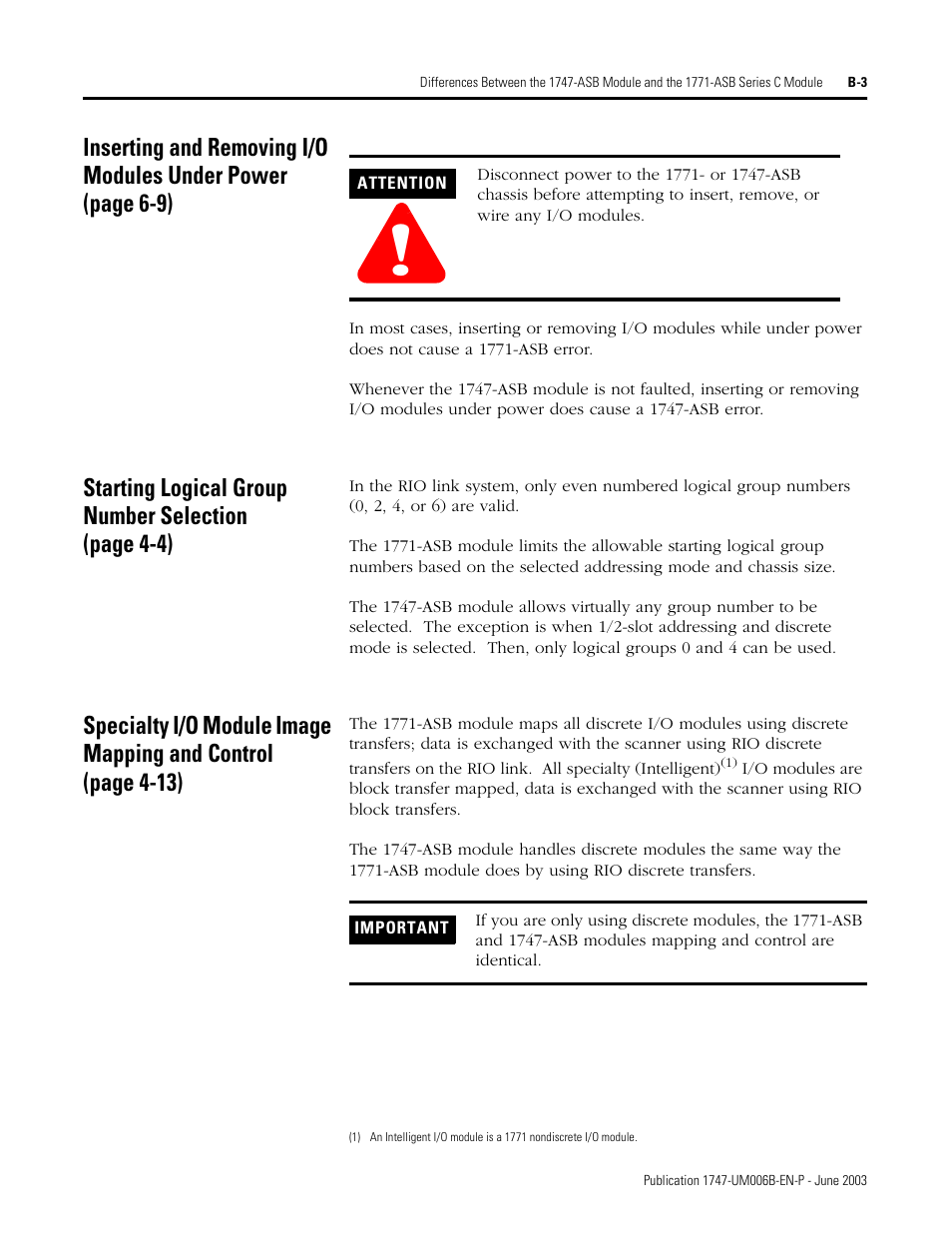 Differences Between the 1747-ASB Module and the 1771-ASB Series C Module B-3

Inserting and Removing I/O Modules Under Power (page 6-9)

ATTENTION

Disconnect power to the 1771- or 1747-ASB chassis before attempting to insert, remove, or wire any I/O modules.

In most cases, inserting or removing I/O modules while under power does not cause a 1771-ASB error.

Whenever the 1747-ASB module is not faulted, inserting or removing I/O modules under power does cause a 1747-ASB error.

Starting Logical Group Number Selection (page 4-4)

In the RIO link system, only even numbered logical group numbers (0, 2, 4, or 6) are valid.

The 1771-ASB module limits the allowable starting logical group numbers based on the selected addressing mode and chassis size.

The 1747-ASB module allows virtually any group number to be selected. The exception is when 1/2-slot addressing and discrete mode is selected. Then, only logical groups 0 and 4 can be used.

Specialty I/O Module Image Mapping and Control (page 4-13)

The 1771-ASB module maps all discrete I/O modules using discrete transfers; data is exchanged with the scanner using RIO discrete transfers on the RIO link. All specialty (Intelligent)$^{(1)}$ I/O modules are block transfer mapped, data is exchanged with the scanner using RIO block transfers.

The 1747-ASB module handles discrete modules the same way the 1771-ASB module does by using RIO discrete transfers.

IMPORTANT

If you are only using discrete modules, the 1771-ASB and 1747-ASB modules mapping and control are identical.

(1) An Intelligent I/O module is a 1771 nondiscrete I/O module.

Publication 1747-UM006B-EN-P - June 2003